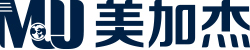 MJ 美加杰